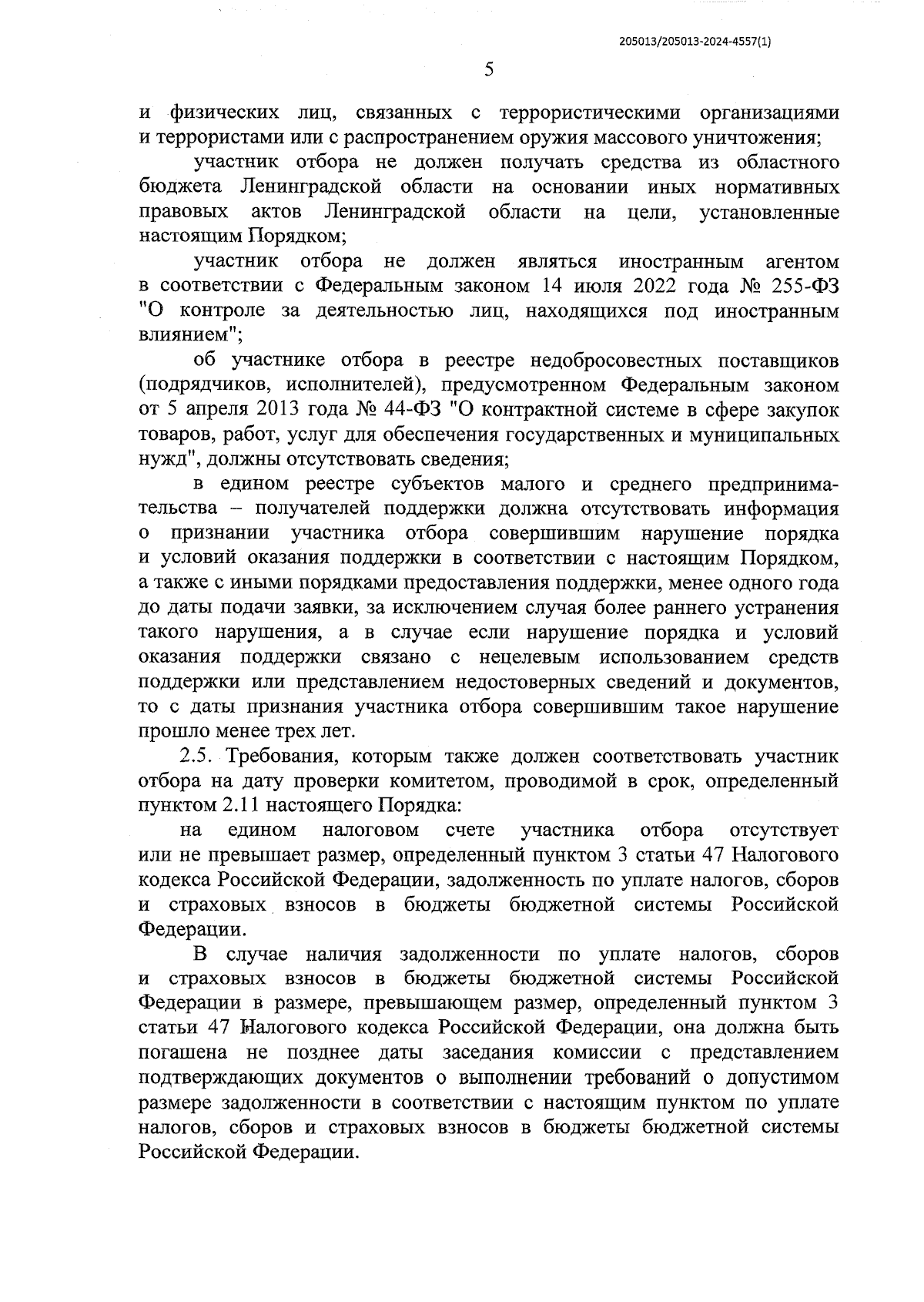 205013/205013-2024-4557(1)

5

и физических лиц, связанных с террористическими организациями и террористами или с распространением оружия массового уничтожения;

участник отбора не должен получать средства из областного бюджета Ленинградской области на основании иных нормативных правовых актов Ленинградской области на цели, установленные настоящим Порядком;

участник отбора не должен являться иностранным агентом в соответствии с Федеральным законом 14 июля 2022 года № 255-ФЗ "О контроле за деятельностью лиц, находящихся под иностранным влиянием";

об участнике отбора в реестре недобросовестных поставщиков (подрядчиков, исполнителей), предусмотренном Федеральным законом от 5 апреля 2013 года № 44-ФЗ "О контрактной системе в сфере закупок товаров, работ, услуг для обеспечения государственных и муниципальных нужд", должны отсутствовать сведения;

в едином реестре субъектов малого и среднего предпринимательства – получателей поддержки должна отсутствовать информация о признании участника отбора совершившим нарушение порядка и условий оказания поддержки в соответствии с настоящим Порядком, а также с иными порядками предоставления поддержки, менее одного года до даты подачи заявки, за исключением случая более раннего устранения такого нарушения, а в случае если нарушение порядка и условий оказания поддержки связано с нецелевым использованием средств поддержки или представлением недостоверных сведений и документов, то с даты признания участника отбора совершившим такое нарушение прошло менее трех лет.

2.5. Требования, которым также должен соответствовать участник отбора на дату проверки комитетом, проводимой в срок, определенный пунктом 2.11 настоящего Порядка:

на едином налоговом счете участника отбора отсутствует или не превышает размер, определенный пунктом 3 статьи 47 Налогового кодекса Российской Федерации, задолженность по уплате налогов, сборов и страховых взносов в бюджеты бюджетной системы Российской Федерации.

В случае наличия задолженности по уплате налогов, сборов и страховых взносов в бюджеты бюджетной системы Российской Федерации в размере, превышающем размер, определенный пунктом 3 статьи 47 Налогового кодекса Российской Федерации, она должна быть погашена не позднее даты заседания комиссии с представлением подтверждающих документов о выполнении требований о допустимом размере задолженности в соответствии с настоящим пунктом по уплате налогов, сборов и страховых взносов в бюджеты бюджетной системы Российской Федерации.